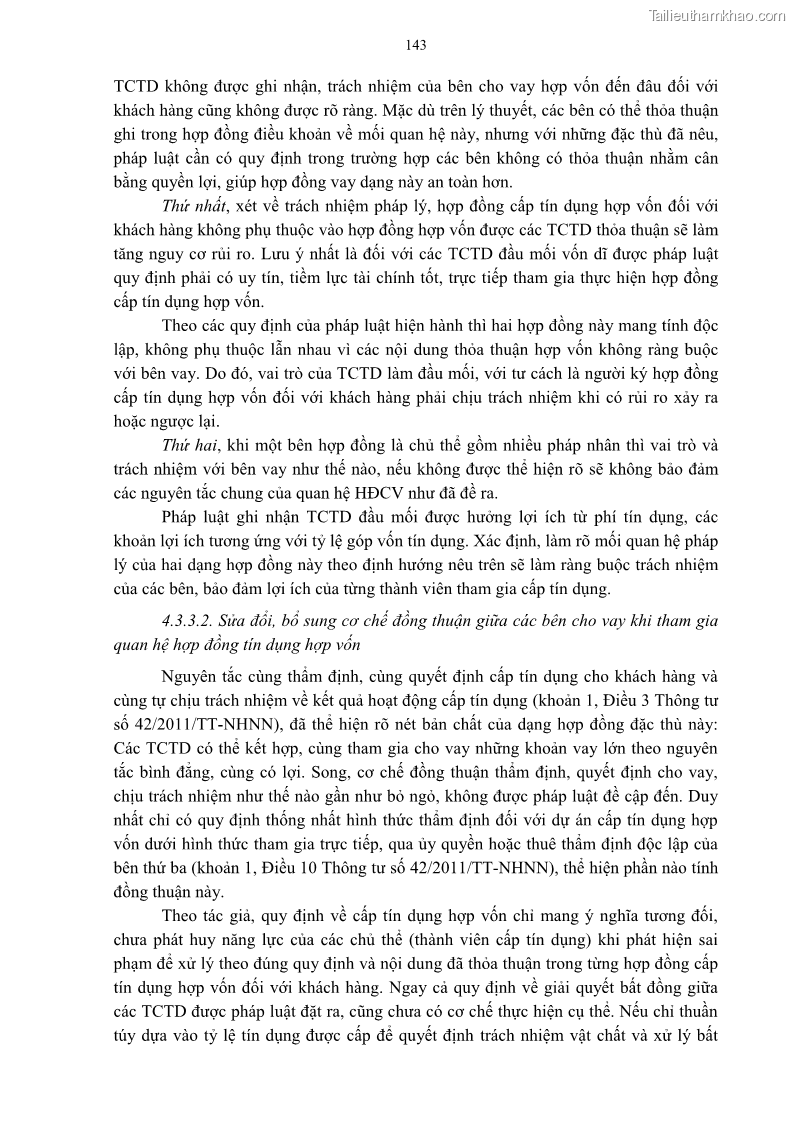 Tailieuthamkhao.com

143

TCTD không được ghi nhận, trách nhiệm của bên cho vay hợp vốn đến đâu đối với khách hàng cũng không được rõ ràng. Mặc dù trên lý thuyết, các bên có thể thỏa thuận ghi trong hợp đồng điều khoản về mối quan hệ này, nhưng với những đặc thù đã nêu, pháp luật cần có quy định trong trường hợp các bên không có thỏa thuận nhằm cân bằng quyền lợi, giúp hợp đồng vay dạng này an toàn hơn.

Thứ nhất, xét về trách nhiệm pháp lý, hợp đồng cấp tín dụng hợp vốn đối với khách hàng không phụ thuộc vào hợp đồng hợp vốn được các TCTD thỏa thuận sẽ làm tăng nguy cơ rủi ro. Lưu ý nhất là đối với các TCTD đầu mối vốn dĩ được pháp luật quy định phải có uy tín, tiềm lực tài chính tốt, trực tiếp tham gia thực hiện hợp đồng cấp tín dụng hợp vốn.

Theo các quy định của pháp luật hiện hành thì hai hợp đồng này mang tính độc lập, không phụ thuộc lẫn nhau vì các nội dung thỏa thuận hợp vốn không ràng buộc với bên vay. Do đó, vai trò của TCTD làm đầu mối, với tư cách là người ký hợp đồng cấp tín dụng hợp vốn đối với khách hàng phải chịu trách nhiệm khi có rủi ro xảy ra hoặc ngược lại.

Thứ hai, khi một bên hợp đồng là chủ thể gồm nhiều pháp nhân thì vai trò và trách nhiệm với bên vay như thế nào, nếu không được thể hiện rõ sẽ không bảo đảm các nguyên tắc chung của quan hệ HĐCV như đã đề ra.

Pháp luật ghi nhận TCTD đầu mối được hưởng lợi ích từ phí tín dụng, các khoản lợi ích tương ứng với tỷ lệ góp vốn tín dụng. Xác định, làm rõ mối quan hệ pháp lý của hai dạng hợp đồng này theo định hướng nêu trên sẽ làm ràng buộc trách nhiệm của các bên, bảo đảm lợi ích của từng thành viên tham gia cấp tín dụng.

4.3.3.2. Sửa đổi, bổ sung cơ chế đồng thuận giữa các bên cho vay khi tham gia quan hệ hợp đồng tín dụng hợp vốn

Nguyên tắc cùng thẩm định, cùng quyết định cấp tín dụng cho khách hàng và cùng tự chịu trách nhiệm về kết quả hoạt động cấp tín dụng (khoản 1, Điều 3 Thông tư số 42/2011/TT-NHNN), đã thể hiện rõ nét bản chất của dạng hợp đồng đặc thù này: Các TCTD có thể kết hợp, cùng tham gia cho vay những khoản vay lớn theo nguyên tắc bình đẳng, cùng có lợi. Song, cơ chế đồng thuận thẩm định, quyết định cho vay, chịu trách nhiệm như thế nào gần như bỏ ngỏ, không được pháp luật đề cập đến. Duy nhất chỉ có quy định thống nhất hình thức thẩm định đối với dự án cấp tín dụng hợp vốn dưới hình thức tham gia trực tiếp, qua ủy quyền hoặc thuê thẩm định độc lập của bên thứ ba (khoản 1, Điều 10 Thông tư số 42/2011/TT-NHNN), thể hiện phần nào tính đồng thuận này.

Theo tác giả, quy định về cấp tín dụng hợp vốn chỉ mang ý nghĩa tương đối, chưa phát huy năng lực của các chủ thể (thành viên cấp tín dụng) khi phát hiện sai phạm để xử lý theo đúng quy định và nội dung đã thỏa thuận trong từng hợp đồng cấp tín dụng hợp vốn đối với khách hàng. Ngay cả quy định về giải quyết bất đồng giữa các TCTD được pháp luật đặt ra, cũng chưa có cơ chế thực hiện cụ thể. Nếu chỉ thuần túy dựa vào tỷ lệ tín dụng được cấp để quyết định trách nhiệm vật chất và xử lý bất